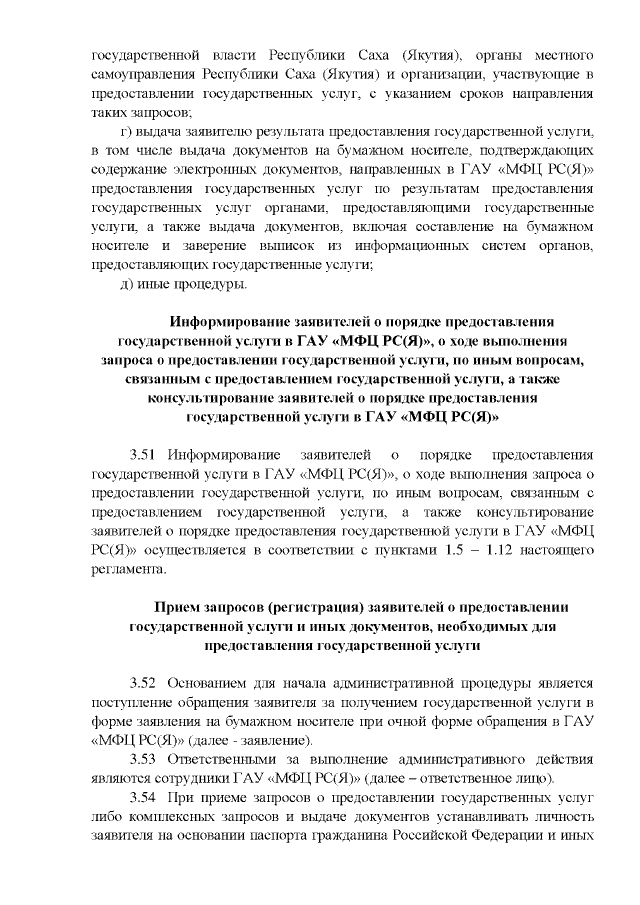 государственной власти Республики Саха (Якутия), органы местного самоуправления Республики Саха (Якутия) и организации, участвующие в предоставлении государственных услуг, с указанием сроков направления таких запросов;

г) выдача заявителю результата предоставления государственной услуги, в том числе выдача документов на бумажном носителе, подтверждающих содержание электронных документов, направленных в ГАУ «МФЦ РС(Я)» предоставления государственных услуг по результатам предоставления государственных услуг органами, предоставляющими государственные услуги, а также выдача документов, включая составление на бумажном носителе и заверение выписок из информационных систем органов, предоставляющих государственные услуги;

д) иные процедуры.

Информирование заявителей о порядке предоставления государственной услуги в ГАУ «МФЦ РС(Я)», о ходе выполнения запроса о предоставлении государственной услуги, по иным вопросам, связанным с предоставлением государственной услуги, а также консультирование заявителей о порядке предоставления государственной услуги в ГАУ «МФЦ РС(Я)»

3.51 Информирование заявителей о порядке предоставления государственной услуги в ГАУ «МФЦ РС(Я)», о ходе выполнения запроса о предоставлении государственной услуги, по иным вопросам, связанным с предоставлением государственной услуги, а также консультирование заявителей о порядке предоставления государственной услуги в ГАУ «МФЦ РС(Я)» осуществляется в соответствии с пунктами 1.5 – 1.12 настоящего регламента.

Прием запросов (регистрация) заявителей о предоставлении государственной услуги и иных документов, необходимых для предоставления государственной услуги

3.52 Основанием для начала административной процедуры является поступление обращения заявителя за получением государственной услуги в форме заявления на бумажном носителе при очной форме обращения в ГАУ «МФЦ РС(Я)» (далее - заявление).

3.53 Ответственными за выполнение административного действия являются сотрудники ГАУ «МФЦ РС(Я)» (далее – ответственное лицо).

3.54 При приеме запросов о предоставлении государственных услуг либо комплексных запросов и выдаче документов устанавливать личность заявителя на основании паспорта гражданина Российской Федерации и иных